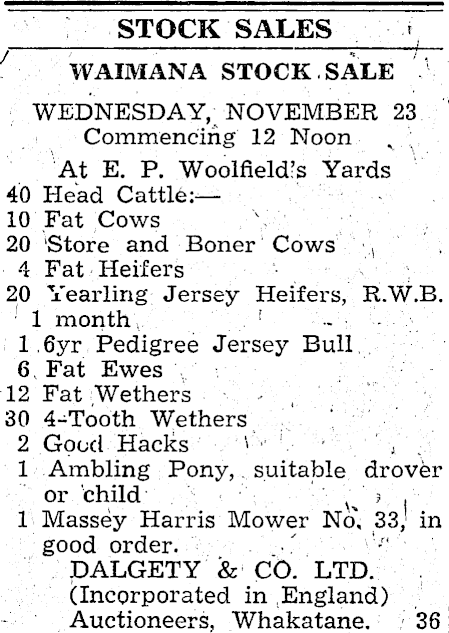 STOCK SALES

WAIMANA STOCK SALE

WEDNESDAY, NOVEMBER 23
Commencing 12 Noon

At E. P. Woolfield's Yards
40 Head Cattle:—
10 Fat Cows
20 Store and Boner Cows
4 Fat Heifers
20 Yearling Jersey Heifers, R.W.B. 1 month
1 6yr Pedigree Jersey Bull
6 Fat Ewes
12 Fat Wethers
30 4-Tooth Wethers
2 Good Hacks
1 Ambling Pony, suitable drover or child
1 Massey Harris Mower No. 33, in good order.

DALGETY & CO. LTD.
(Incorporated in England)
Auctioneers, Whakatane. 36